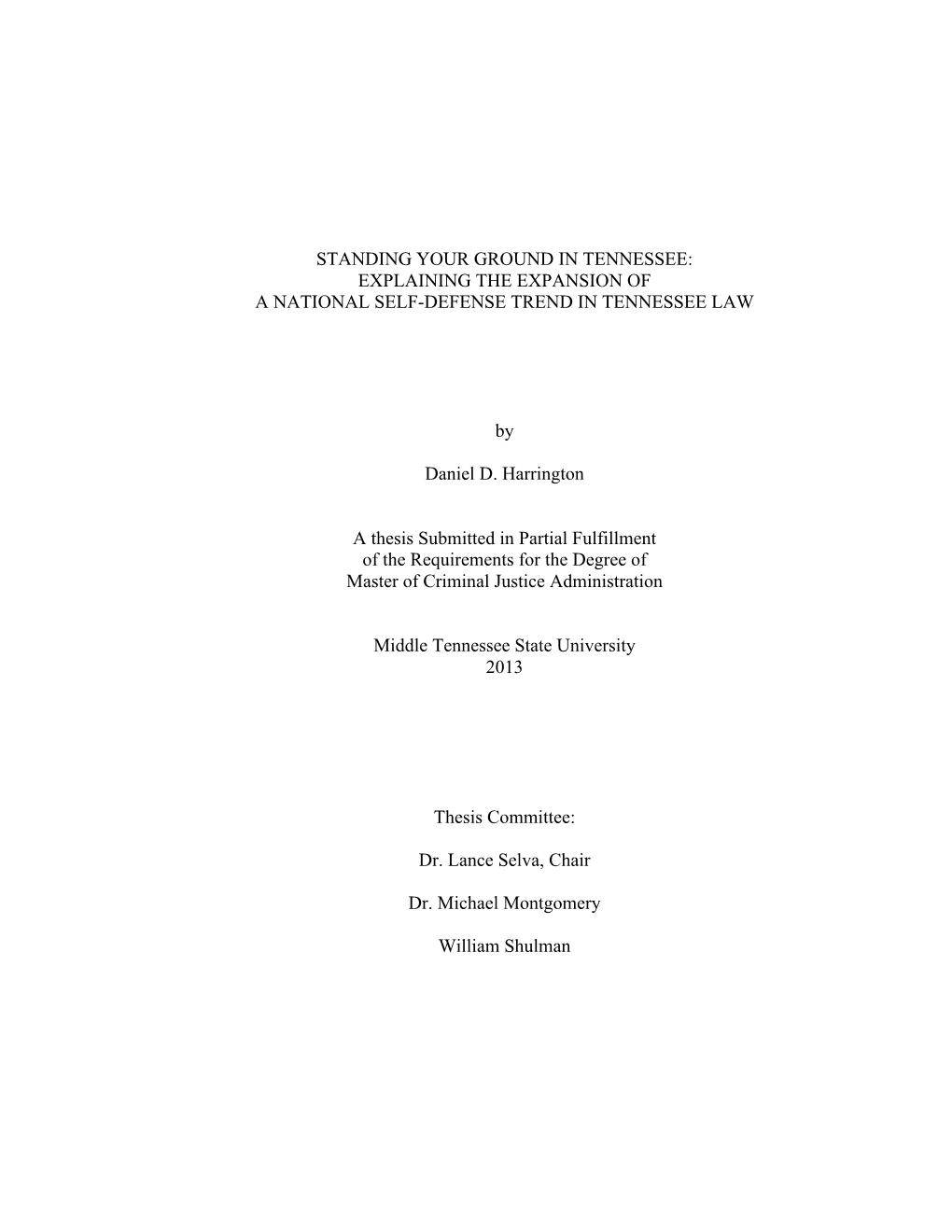 STANDING YOUR GROUND IN TENNESSEE:
EXPLAINING THE EXPANSION OF
A NATIONAL SELF-DEFENSE TREND IN TENNESSEE LAW

by

Daniel D. Harrington

A thesis Submitted in Partial Fulfillment
of the Requirements for the Degree of
Master of Criminal Justice Administration

Middle Tennessee State University
2013

Thesis Committee:

Dr. Lance Selva, Chair

Dr. Michael Montgomery

William Shulman